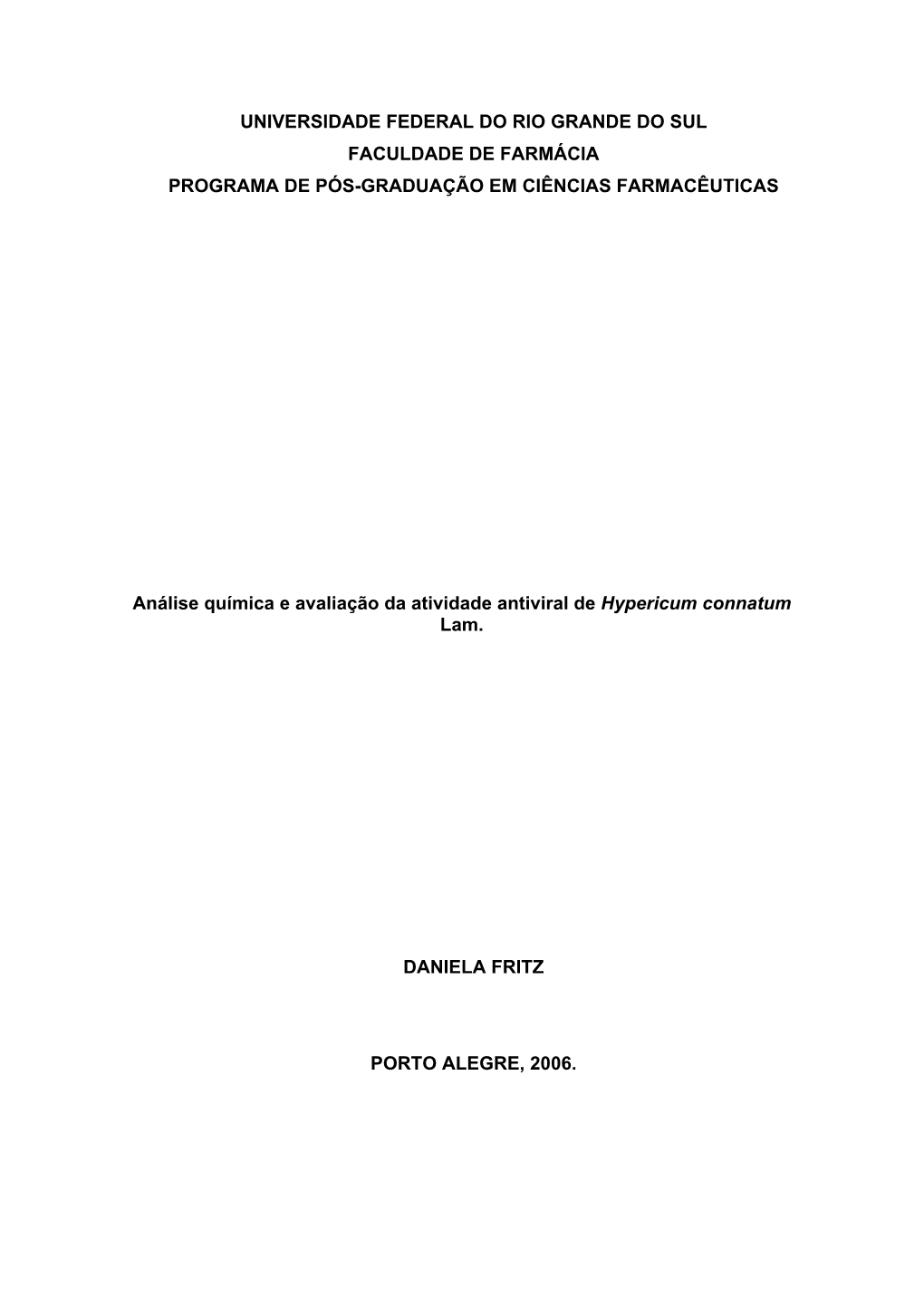 UNIVERSIDADE FEDERAL DO RIO GRANDE DO SUL
FACULDADE DE FARMÁCIA
PROGRAMA DE PÓS-GRADUAÇÃO EM CIÊNCIAS FARMACÊUTICAS

Análise química e avaliação da atividade antiviral de Hypericum connatum Lam.

DANIELA FRITZ

PORTO ALEGRE, 2006.